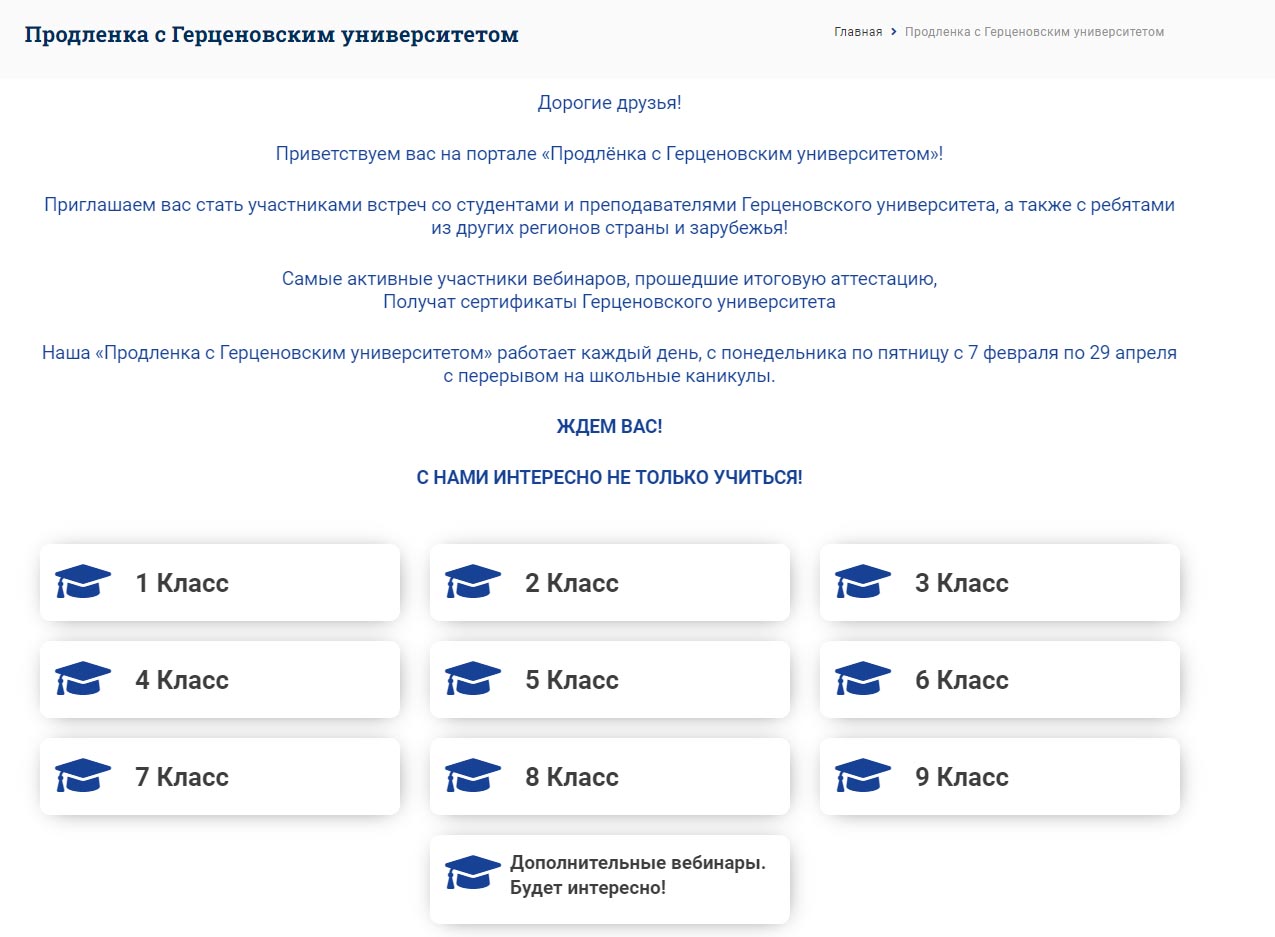 Продленка с Герценовским университетом

Главная > Продленка с Герценовским университетом

Дорогие друзья!

Приветствуем вас на портале «Продлёнка с Герценовским университетом»!

Приглашаем вас стать участниками встреч со студентами и преподавателями Герценовского университета, а также с ребятами из других регионов страны и зарубежья!

Самые активные участники вебинаров, прошедшие итоговую аттестацию,
Получат сертификаты Герценовского университета

Наша «Продленка с Герценовским университетом» работает каждый день, с понедельника по пятницу с 7 февраля по 29 апреля с перерывом на школьные каникулы.

ЖДЕМ ВАС!

С НАМИ ИНТЕРЕСНО НЕ ТОЛЬКО УЧИТЬСЯ!

1 Класс

2 Класс

3 Класс

4 Класс

5 Класс

6 Класс

7 Класс

8 Класс

9 Класс

Дополнительные вебинары. Будет интересно!